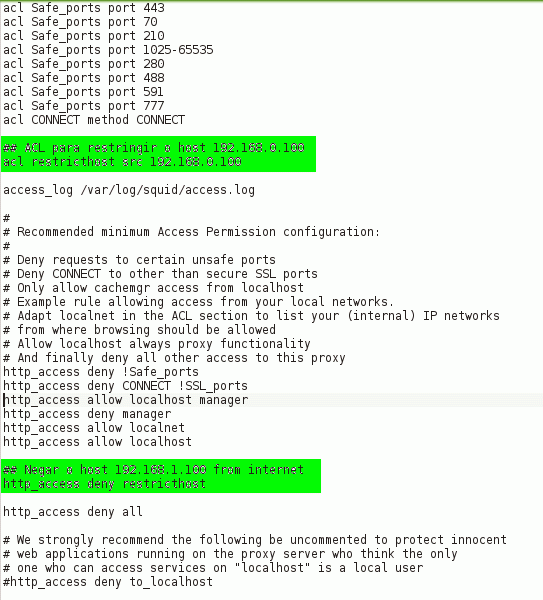 acl Safe_ports port 443
acl Safe_ports port 70
acl Safe_ports port 210
acl Safe_ports port 1025-65535
acl Safe_ports port 280
acl Safe_ports port 488
acl Safe_ports port 591
acl Safe_ports port 777
acl CONNECT method CONNECT

## ACL para restringir o host 192.168.0.100
acl restricthost src 192.168.0.100

access_log /var/log/squid/access.log

#
# Recommended minimum Access Permission configuration:
#
# Deny requests to certain unsafe ports
# Deny CONNECT to other than secure SSL ports
# Only allow cachemgr access from localhost
# Example rule allowing access from your local networks.
# Adapt localnet in the ACL section to list your (internal) IP networks
# from where browsing should be allowed
# Allow localhost always proxy functionality
# And finally deny all other access to this proxy
http_access deny !Safe_ports
http_access deny CONNECT !SSL_ports
http_access allow localhost manager
http_access deny manager
http_access allow localnet
http_access allow localhost

## Negar o host 192.168.1.100 from internet
http_access deny restricthost

http_access deny all

# We strongly recommend the following be uncommented to protect innocent
# web applications running on the proxy server who think the only
# one who can access services on "localhost" is a local user
#http_access deny to_localhost